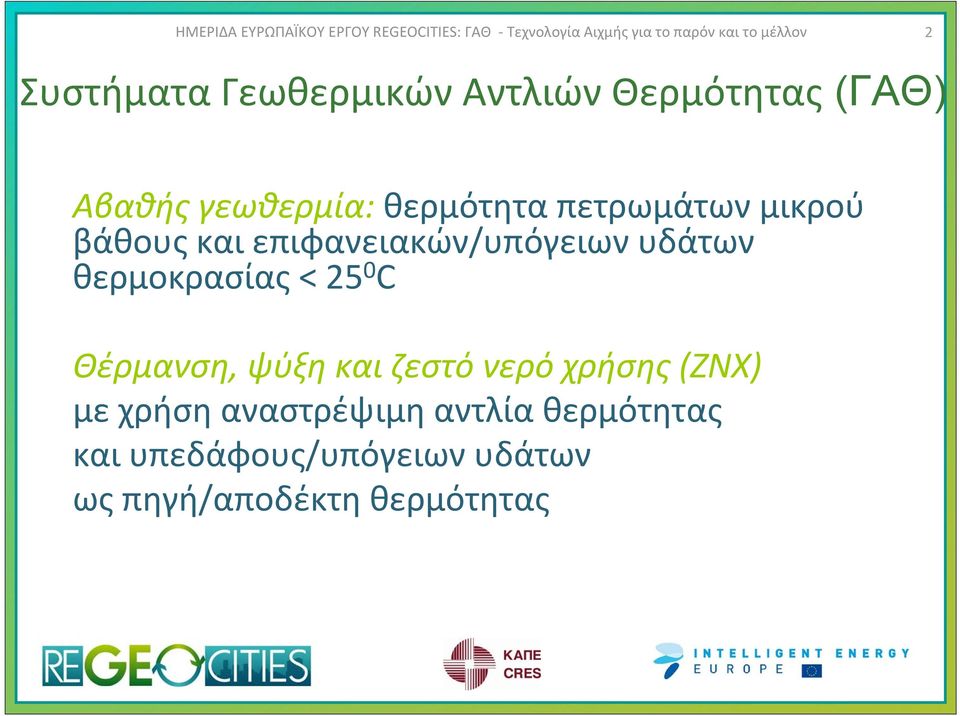 ΗΜΕΡΙΔΑ ΕΥΡΩΠΑΪΚΟΥ ΕΡΓΟΥ REGEOCITIES: ΓΑΘ - Τεχνολογία Αιχμής για το παρόν και το μέλλον 2

Συστήματα Γεωθερμικών Αντλιών Θερμότητας (ΓΑΘ)

Αβαθής γεωθερμία: θερμότητα πετρωμάτων μικρού βάθους και επιφανειακών/υπόγειων υδάτων θερμοκρασίας < $25^0$C

Θέρμανση, ψύξη και ζεστό νερό χρήσης (ΖΝΧ) με χρήση αναστρέψιμη αντλία θερμότητας και υπεδάφους/υπόγειων υδάτων ως πηγή/αποδέκτη θερμότητας

REGEOCITIES

ΚΑΠΕ
CRES

INTELLIGENT ENERGY
EUROPE